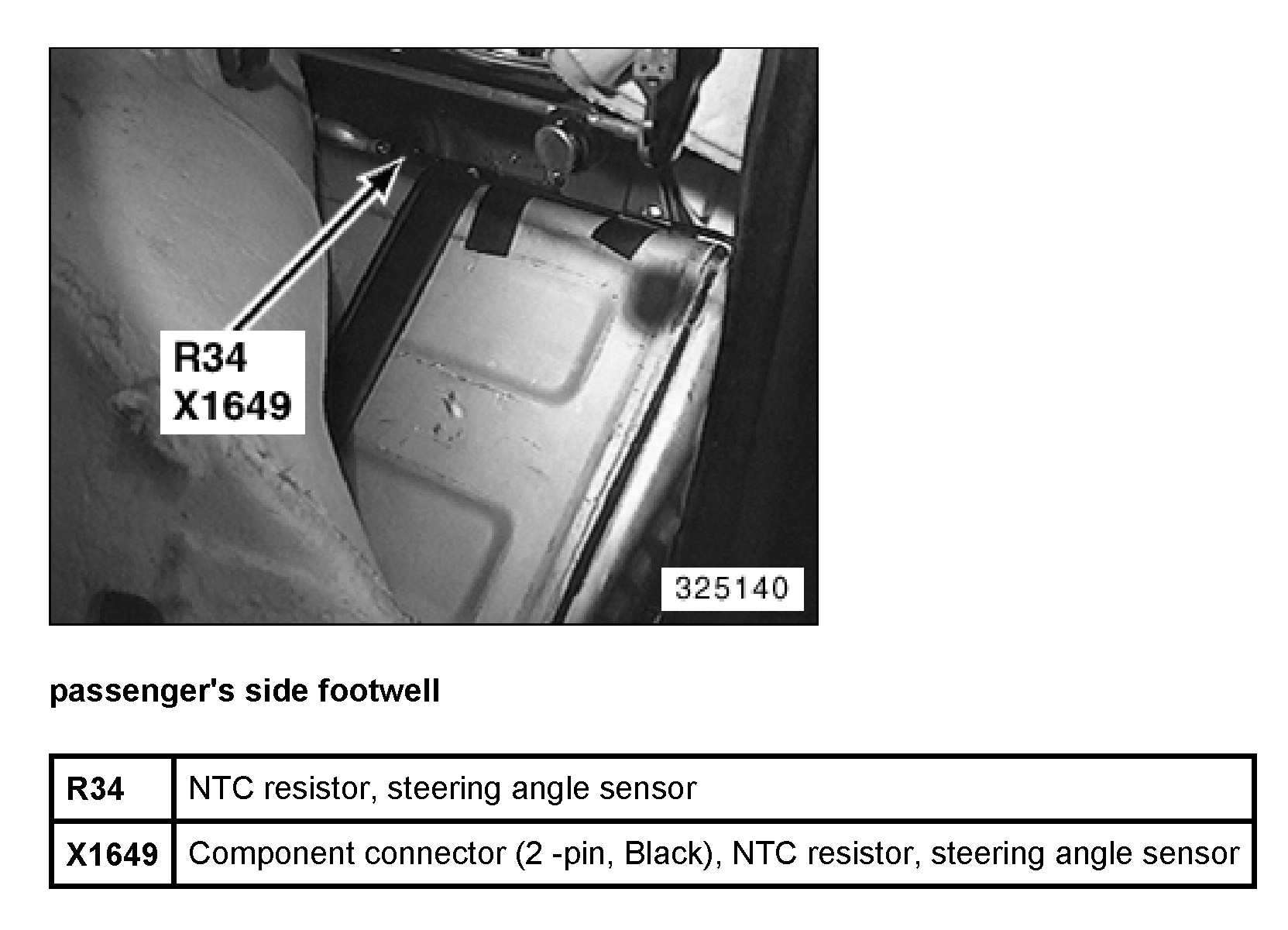 R34
X1649

325140

passenger's side footwell

| R34 | NTC resistor, steering angle sensor |
|---|---|
| X1649 | Component connector (2 -pin, Black), NTC resistor, steering angle sensor |